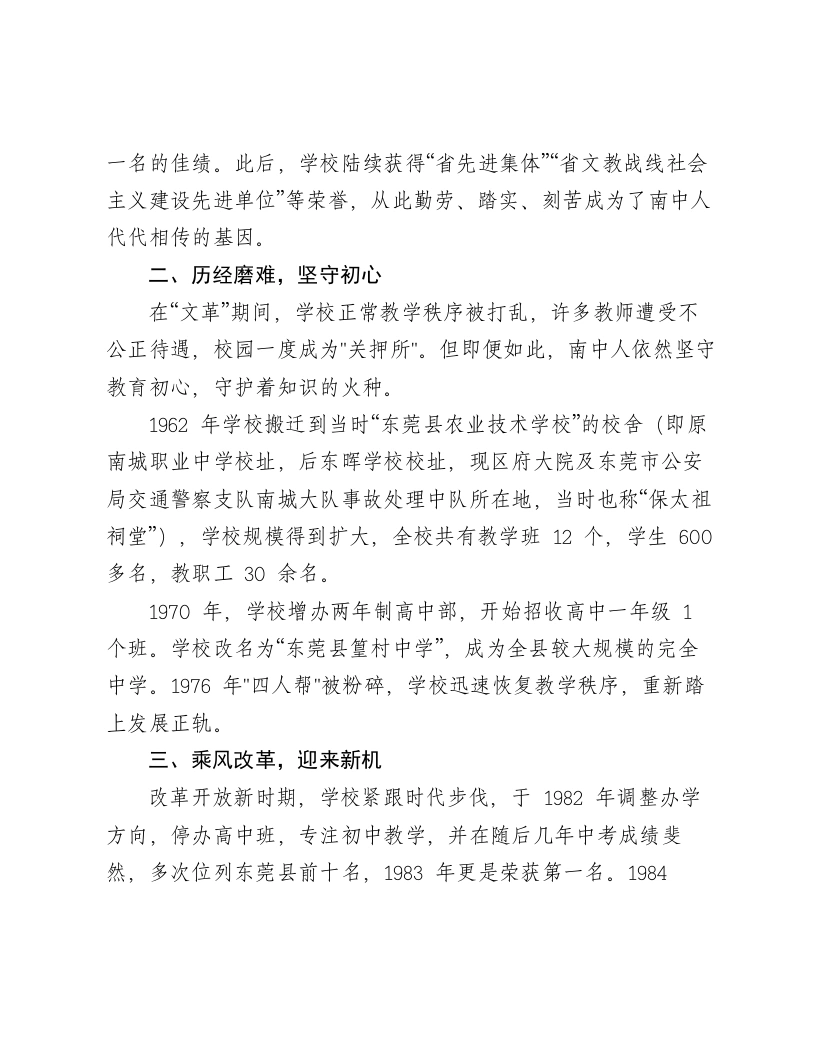 一名的佳绩。此后，学校陆续获得“省先进集体”“省文教战线社会主义建设先进单位”等荣誉，从此勤劳、踏实、刻苦成为了南中人代代相传的基因。

二、历经磨难，坚守初心

在“文革”期间，学校正常教学秩序被打乱，许多教师遭受不公正待遇，校园一度成为“关押所”。但即便如此，南中人依然坚守教育初心，守护着知识的火种。

1962年学校搬迁到当时“东莞县农业技术学校”的校舍（即原南城职业中学校址，后东晖学校校址，现区府大院及东莞市公安局交通警察支队南城大队事故处理中队所在地，当时也称“保太祖祠堂”），学校规模得到扩大，全校共有教学班12个，学生600多名，教职工30余名。

1970年，学校增办两年制高中部，开始招收高中一年级1个班。学校改名为“东莞县篁村中学”，成为全县较大规模的完全中学。1976年“四人帮”被粉碎，学校迅速恢复教学秩序，重新踏上发展正轨。

三、乘风改革，迎来新机

改革开放新时期，学校紧跟时代步伐，于1982年调整办学方向，停办高中班，专注初中教学，并在随后几年中考成绩斐然，多次位列东莞县前十名，1983年更是荣获第一名。1984